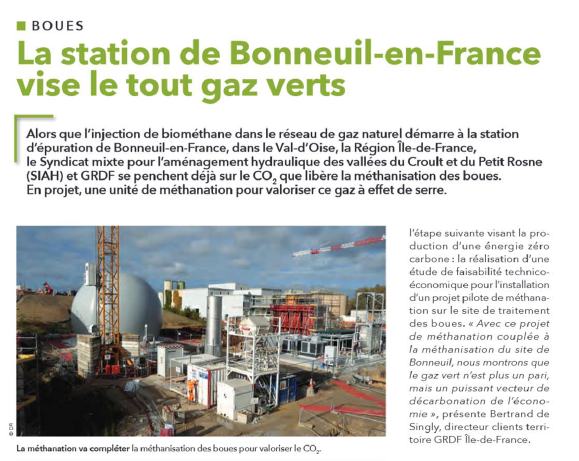 BOUES

La station de Bonneuil-en-France vise le tout gaz verts

Alors que l'injection de biométhane dans le réseau de gaz naturel démarre à la station d'épuration de Bonneuil-en-France, dans le Val-d'Oise, la Région Île-de-France, le Syndicat mixte pour l'aménagement hydraulique des vallées du Croult et du Petit Rosne (SIAH) et GRDF se penchent déjà sur le $CO_2$ que libère la méthanisation des boues. En projet, une unité de méthanation pour valoriser ce gaz à effet de serre.

© DR

La méthanation va compléter la méthanisation des boues pour valoriser le $CO_2$.

l'étape suivante visant la production d'une énergie zéro carbone : la réalisation d'une étude de faisabilité technico-économique pour l'installation d'un projet pilote de méthanation sur le site de traitement des boues. « Avec ce projet de méthanation couplée à la méthanisation du site de Bonneuil, nous montrons que le gaz vert n'est plus un pari, mais un puissant vecteur de décarbonation de l'économie », présente Bertrand de Singly, directeur clients territoire GRDF Île-de-France.